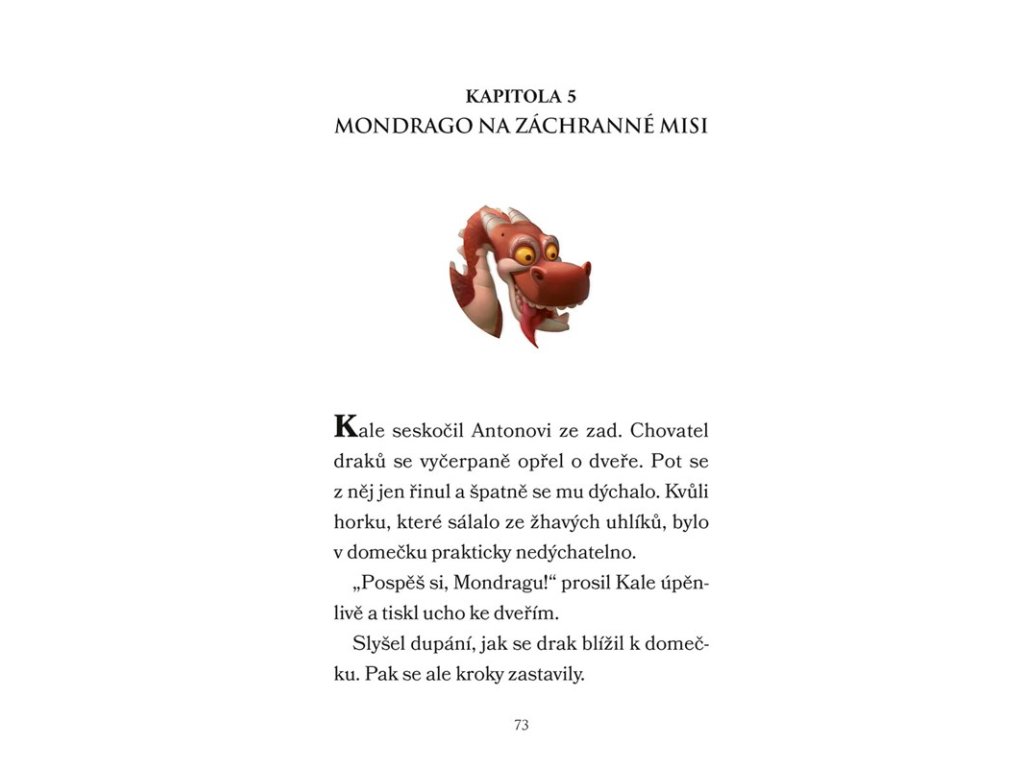 KAPITOLA 5
MONDRAGO NA ZÁCHRANNÉ MISI

Kale seskočil Antonovi ze zad. Chovatel draků se vyčerpaně opřel o dveře. Pot se z něj jen řinul a špatně se mu dýchalo. Kvůli horku, které sálalo ze žhavých uhlíků, bylo v domečku prakticky nedýchatelno.

„Pospěš si, Mondragu!“ prosil Kale úpěnlivě a tiskl ucho ke dveřím.

Slyšel dupání, jak se drak blížil k domečku. Pak se ale kroky zastavily.

73